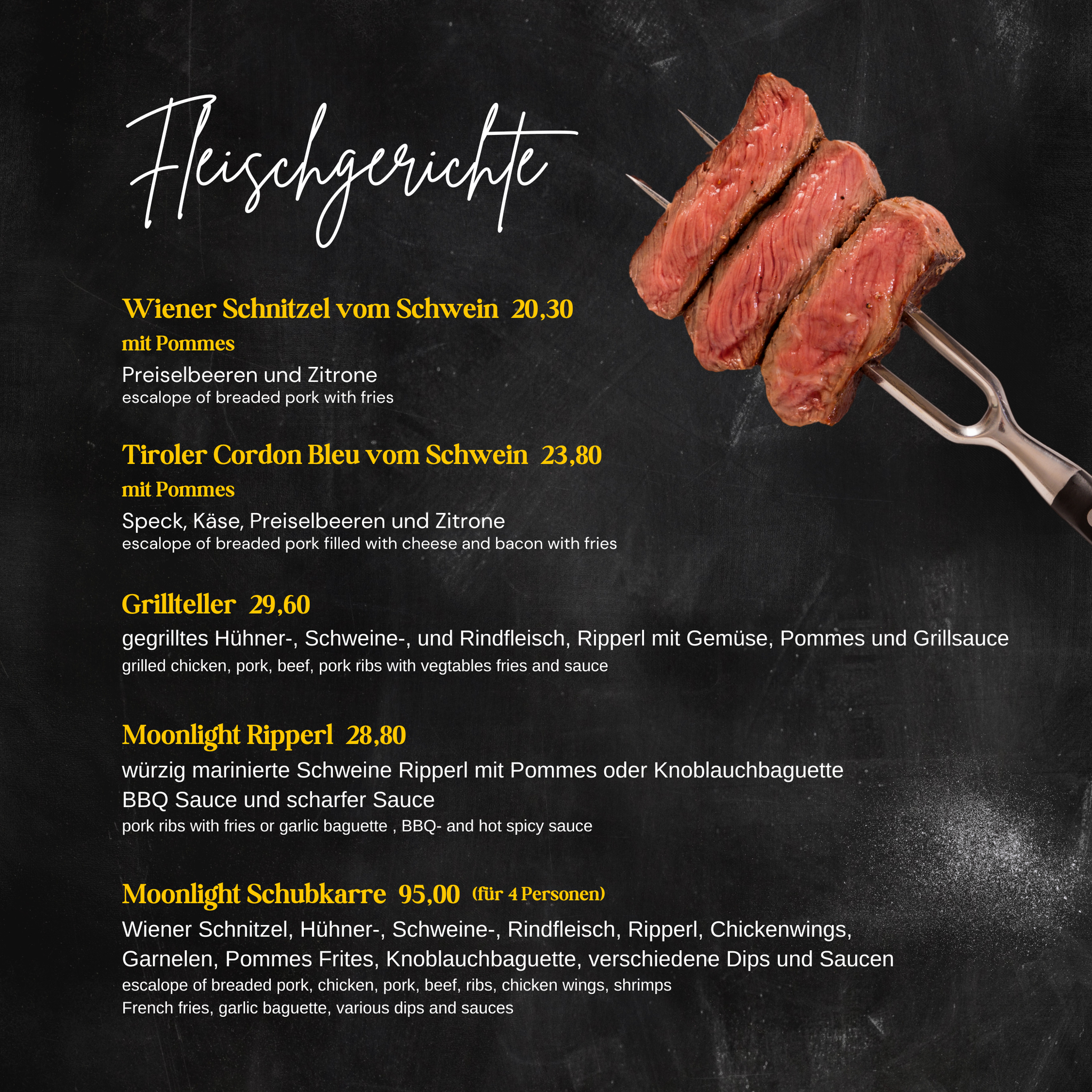 Fleischgerichte

Wiener Schnitzel vom Schwein 20,30
mit Pommes
Preiselbeeren und Zitrone
escalope of breaded pork with fries

Tiroler Cordon Bleu vom Schwein 23,80
mit Pommes
Speck, Käse, Preiselbeeren und Zitrone
escalope of breaded pork filled with cheese and bacon with fries

Grillteller 29,60
gegrilltes Hühner-, Schweine-, und Rindfleisch, Ripperl mit Gemüse, Pommes und Grillsauce
grilled chicken, pork, beef, pork ribs with vegtables fries and sauce

Moonlight Ripperl 28,80
würzig marinierte Schweine Ripperl mit Pommes oder Knoblauchbaguette
BBQ Sauce und scharfer Sauce
pork ribs with fries or garlic baguette , BBQ- and hot spicy sauce

Moonlight Schubkarre 95,00 (für 4 Personen)
Wiener Schnitzel, Hühner-, Schweine-, Rindfleisch, Ripperl, Chickenwings, Garnelen, Pommes Frites, Knoblauchbaguette, verschiedene Dips und Saucen
escalope of breaded pork, chicken, pork, beef, ribs, chicken wings, shrimps
French fries, garlic baguette, various dips and sauces